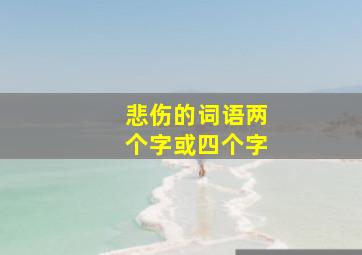 悲伤的词语两个字或四个字